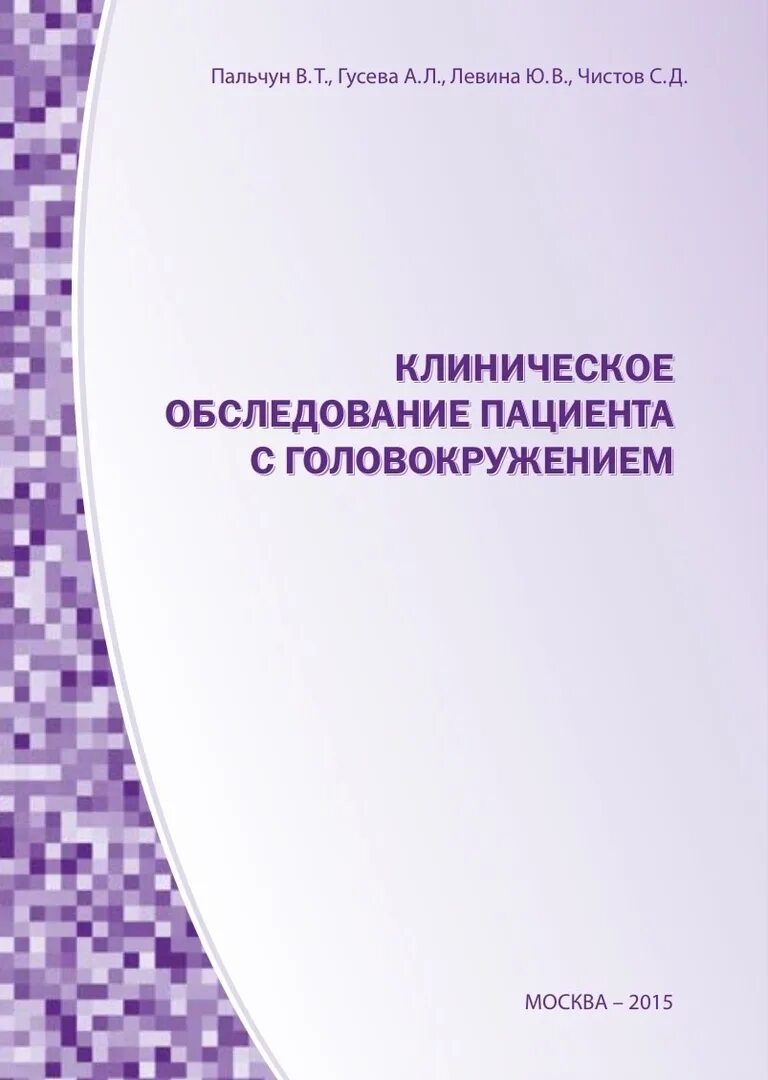 Пальчун В.Т., Гусева А.Л., Левина Ю.В., Чистов С.Д.

КЛИНИЧЕСКОЕ ОБСЛЕДОВАНИЕ ПАЦИЕНТА С ГОЛОВОКРУЖЕНИЕМ

МОСКВА – 2015